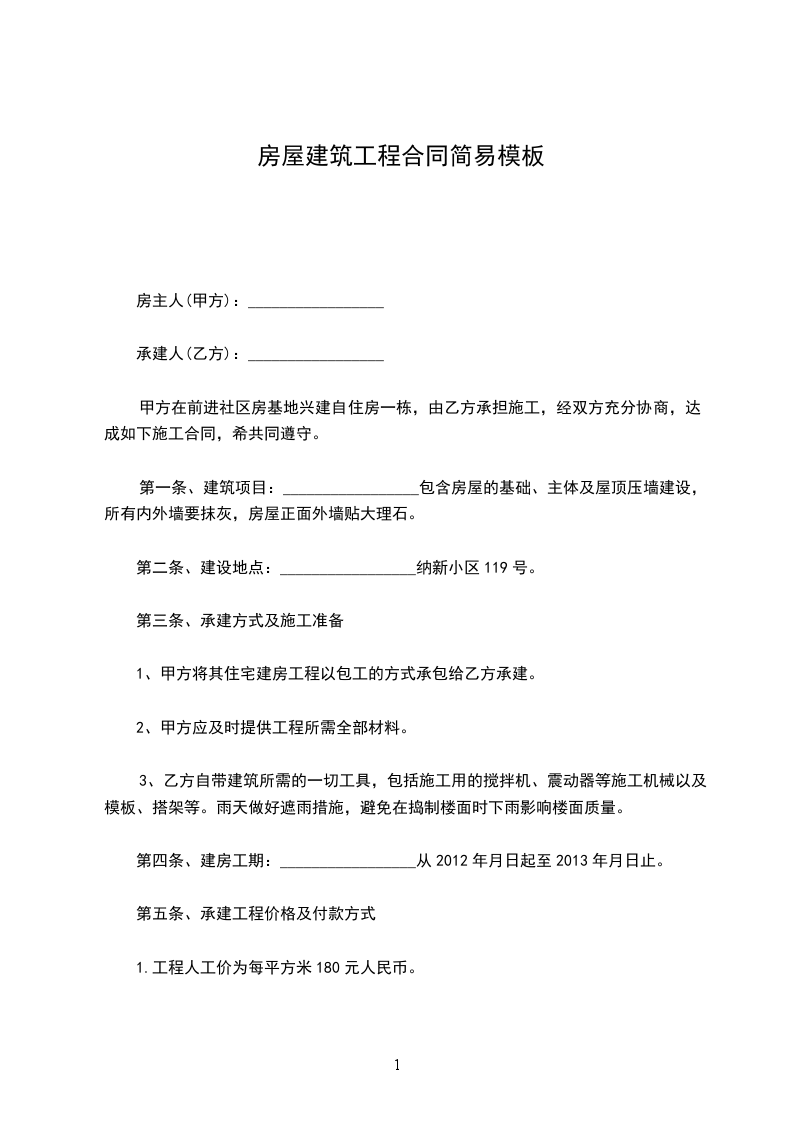 房屋建筑工程合同简易模板

房主人(甲方)：_________________

承建人(乙方)：_________________

甲方在前进社区房基地兴建自住房一栋，由乙方承担施工，经双方充分协商，达成如下施工合同，希共同遵守。

第一条、建筑项目：_________________包含房屋的基础、主体及屋顶压墙建设，所有内外墙要抹灰，房屋正面外墙贴大理石。

第二条、建设地点：_________________纳新小区 119 号。

第三条、承建方式及施工准备

1、甲方将其住宅建房工程以包工的方式承包给乙方承建。

2、甲方应及时提供工程所需全部材料。

3、乙方自带建筑所需的一切工具，包括施工用的搅拌机、震动器等施工机械以及模板、搭架等。雨天做好遮雨措施，避免在捣制楼面时下雨影响楼面质量。

第四条、建房工期：_________________从 2012 年月日起至 2013 年月日止。

第五条、承建工程价格及付款方式

1.工程人工价为每平方米 180 元人民币。

1